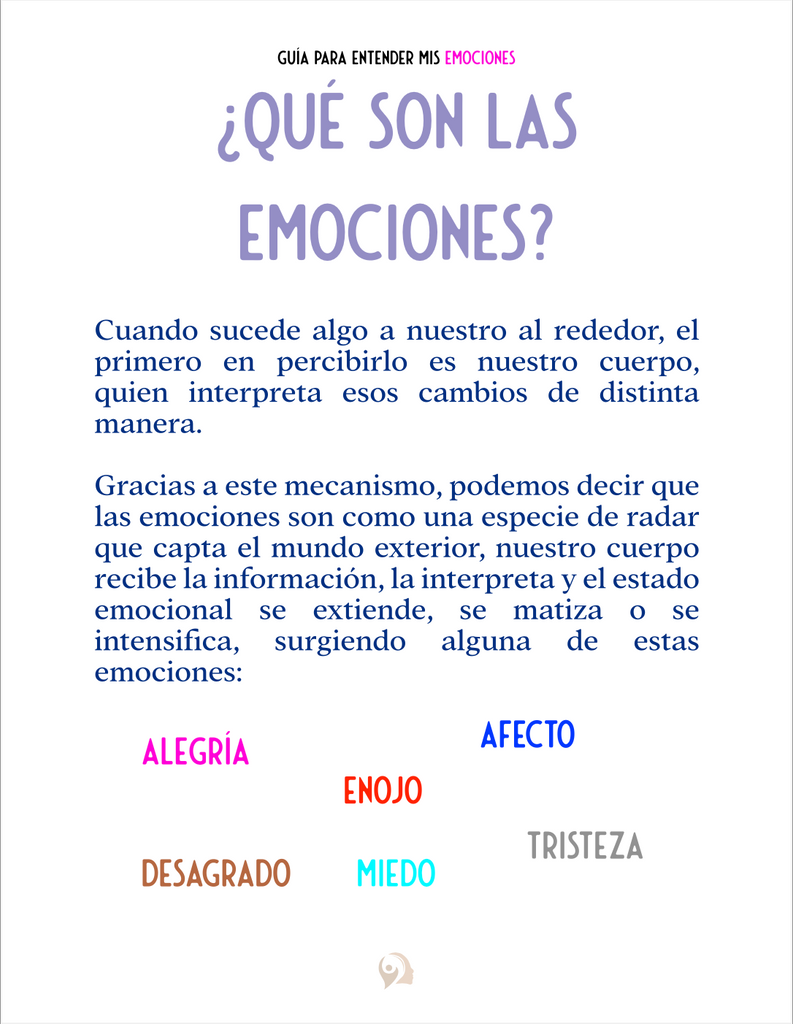 GUÍA PARA ENTENDER MIS EMOCIONES

¿QUÉ SON LAS EMOCIONES?

Cuando sucede algo a nuestro al rededor, el primero en percibirlo es nuestro cuerpo, quien interpreta esos cambios de distinta manera.

Gracias a este mecanismo, podemos decir que las emociones son como una especie de radar que capta el mundo exterior, nuestro cuerpo recibe la información, la interpreta y el estado emocional se extiende, se matiza o se intensifica, surgiendo alguna de estas emociones:

ALEGRÍA

AFECTO

ENOJO

TRISTEZA

DESAGRADO

MIEDO